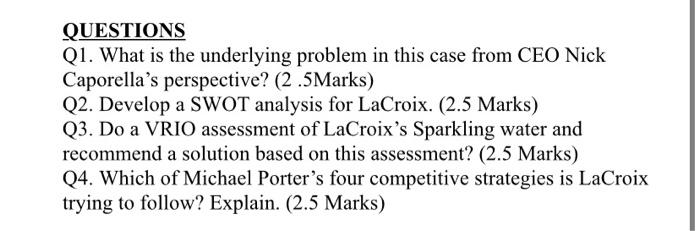 QUESTIONS

Q1. What is the underlying problem in this case from CEO Nick Caporella's perspective? (2 .5Marks)

Q2. Develop a SWOT analysis for LaCroix. (2.5 Marks)

Q3. Do a VRIO assessment of LaCroix's Sparkling water and recommend a solution based on this assessment? (2.5 Marks)

Q4. Which of Michael Porter's four competitive strategies is LaCroix trying to follow? Explain. (2.5 Marks)